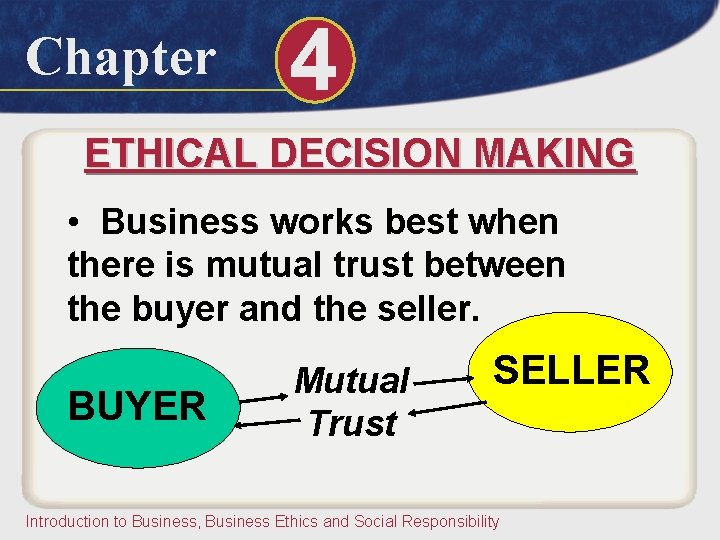 Chapter 4

ETHICAL DECISION MAKING

• Business works best when there is mutual trust between the buyer and the seller.

BUYER

Mutual
Trust

SELLER

Introduction to Business, Business Ethics and Social Responsibility